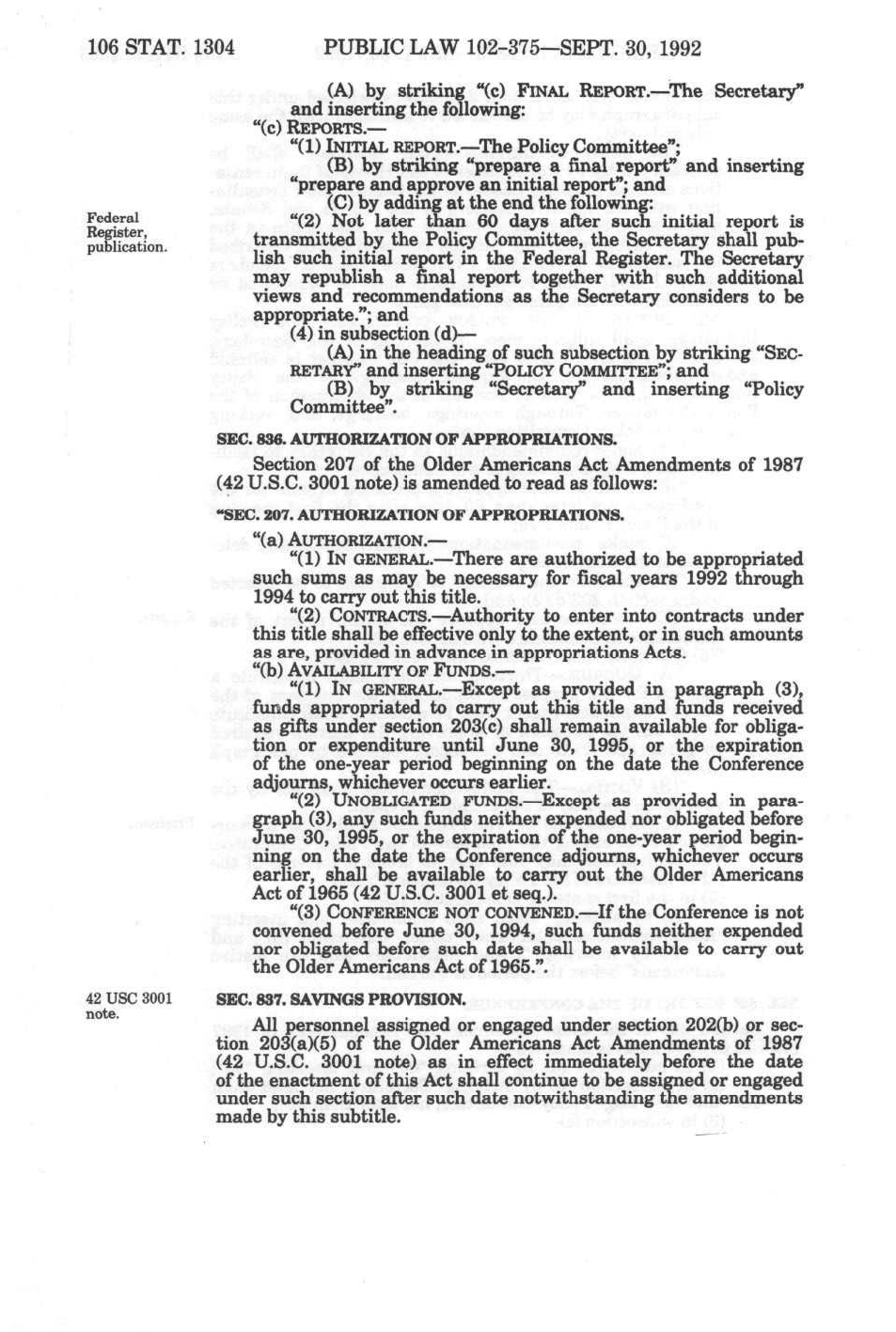 106 STAT. 1304 PUBLIC LAW 102-375—SEPT. 30, 1992

(A) by striking "(c) FINAL REPORT.—The Secretary" and inserting the following:
"(c) REPORTS.—
"(1) INITIAL REPORT.—The Policy Committee";
(B) by striking "prepare a final report" and inserting "prepare and approve an initial report"; and
(C) by adding at the end the following:

Federal Register, publication.

"(2) Not later than 60 days after such initial report is transmitted by the Policy Committee, the Secretary shall publish such initial report in the Federal Register. The Secretary may republish a final report together with such additional views and recommendations as the Secretary considers to be appropriate."; and
(4) in subsection (d)—
(A) in the heading of such subsection by striking "SECRETARY" and inserting "POLICY COMMITTEE"; and
(B) by striking "Secretary" and inserting "Policy Committee".

SEC. 836. AUTHORIZATION OF APPROPRIATIONS.

Section 207 of the Older Americans Act Amendments of 1987 (42 U.S.C. 3001 note) is amended to read as follows:

"SEC. 207. AUTHORIZATION OF APPROPRIATIONS.

"(a) AUTHORIZATION.—
"(1) IN GENERAL.—There are authorized to be appropriated such sums as may be necessary for fiscal years 1992 through 1994 to carry out this title.
"(2) CONTRACTS.—Authority to enter into contracts under this title shall be effective only to the extent, or in such amounts as are, provided in advance in appropriations Acts.
"(b) AVAILABILITY OF FUNDS.—
"(1) IN GENERAL.—Except as provided in paragraph (3), funds appropriated to carry out this title and funds received as gifts under section 203(c) shall remain available for obligation or expenditure until June 30, 1995, or the expiration of the one-year period beginning on the date the Conference adjourns, whichever occurs earlier.
"(2) UNOBLIGATED FUNDS.—Except as provided in paragraph (3), any such funds neither expended nor obligated before June 30, 1995, or the expiration of the one-year period beginning on the date the Conference adjourns, whichever occurs earlier, shall be available to carry out the Older Americans Act of 1965 (42 U.S.C. 3001 et seq.).
"(3) CONFERENCE NOT CONVENED.—If the Conference is not convened before June 30, 1994, such funds neither expended nor obligated before such date shall be available to carry out the Older Americans Act of 1965.".

42 USC 3001 note.

SEC. 837. SAVINGS PROVISION.

All personnel assigned or engaged under section 202(b) or section 203(a)(5) of the Older Americans Act Amendments of 1987 (42 U.S.C. 3001 note) as in effect immediately before the date of the enactment of this Act shall continue to be assigned or engaged under such section after such date notwithstanding the amendments made by this subtitle.